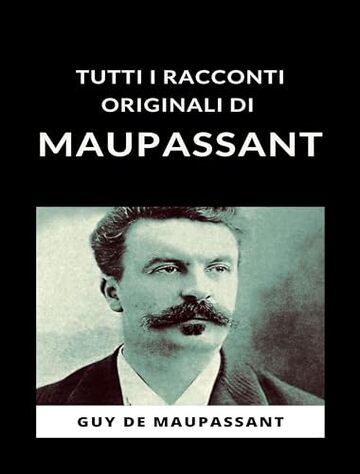 TUTTI I RACCONTI ORIGINALI DI
MAUPASSANT

GUY DE MAUPASSANT